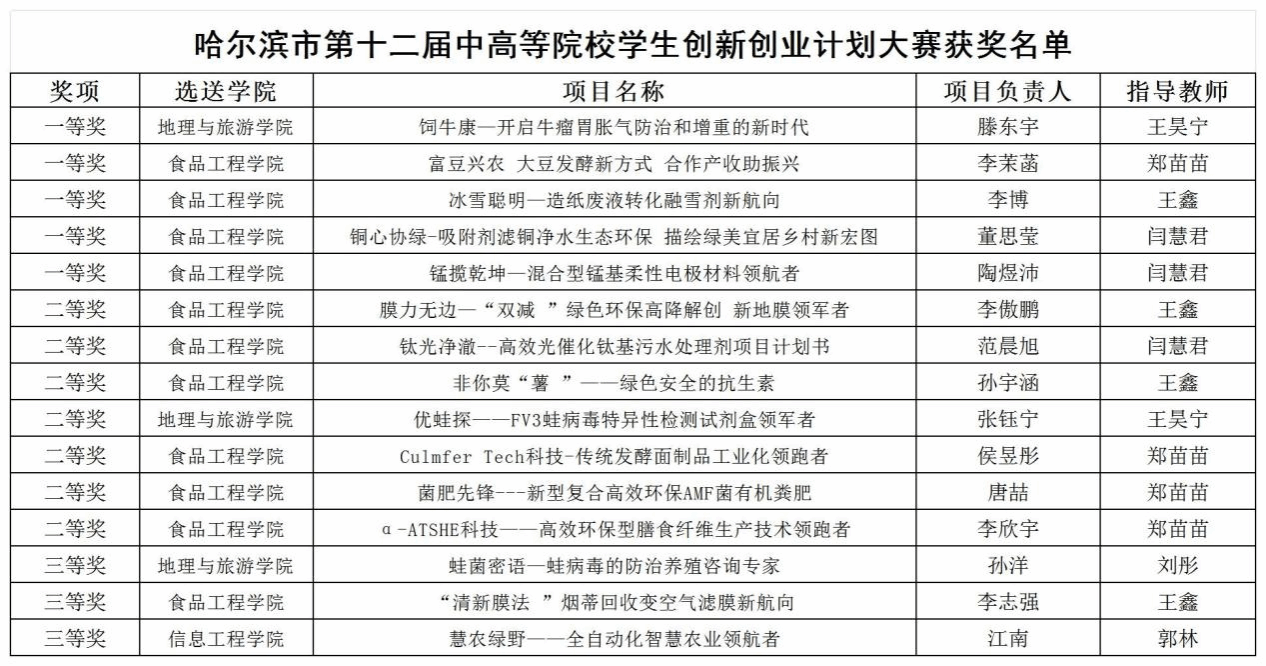 哈尔滨市第十二届中高等院校学生创新创业计划大赛获奖名单

| 奖项 | 选送学院 | 项目名称 | 项目负责人 | 指导教师 |
|---|---|---|---|---|
| 一等奖 | 地理与旅游学院 | 饲牛康—开启牛瘤胃胀气防治和增重的新时代 | 滕东宇 | 王昊宁 |
| 一等奖 | 食品工程学院 | 富豆兴农 大豆发酵新方式 合作产收助振兴 | 李茉菡 | 郑苗苗 |
| 一等奖 | 食品工程学院 | 冰雪聪明—造纸废液转化融雪剂新航向 | 李博 | 王鑫 |
| 一等奖 | 食品工程学院 | 铜心协绿-吸附剂滤铜净水生态环保 描绘绿美宜居乡村新宏图 | 董思莹 | 闫慧君 |
| 一等奖 | 食品工程学院 | 锰揽乾坤—混合型锰基柔性电极材料领航者 | 陶煜沛 | 闫慧君 |
| 二等奖 | 食品工程学院 | 膜力无边—“双减 ”绿色环保高降解创 新地膜领军者 | 李傲鹏 | 王鑫 |
| 二等奖 | 食品工程学院 | 钛光净澈--高效光催化钛基污水处理剂项目计划书 | 范晨旭 | 闫慧君 |
| 二等奖 | 食品工程学院 | 非你莫“薯 ”——绿色安全的抗生素 | 孙宇涵 | 王鑫 |
| 二等奖 | 地理与旅游学院 | 优蛙探——FV3蛙病毒特异性检测试剂盒领军者 | 张钰宁 | 王昊宁 |
| 二等奖 | 食品工程学院 | Culmfer Tech科技-传统发酵面制品工业化领跑者 | 侯昱彤 | 郑苗苗 |
| 二等奖 | 食品工程学院 | 菌肥先锋---新型复合高效环保AMF菌有机粪肥 | 唐喆 | 郑苗苗 |
| 二等奖 | 食品工程学院 | α-ATSHE科技——高效环保型膳食纤维生产技术领跑者 | 李欣宇 | 郑苗苗 |
| 三等奖 | 地理与旅游学院 | 蛙菌密语—蛙病毒的防治养殖咨询专家 | 孙洋 | 刘彤 |
| 三等奖 | 食品工程学院 | “清新膜法 ”烟蒂回收变空气滤膜新航向 | 李志强 | 王鑫 |
| 三等奖 | 信息工程学院 | 慧农绿野——全自动化智慧农业领航者 | 江南 | 郭林 |